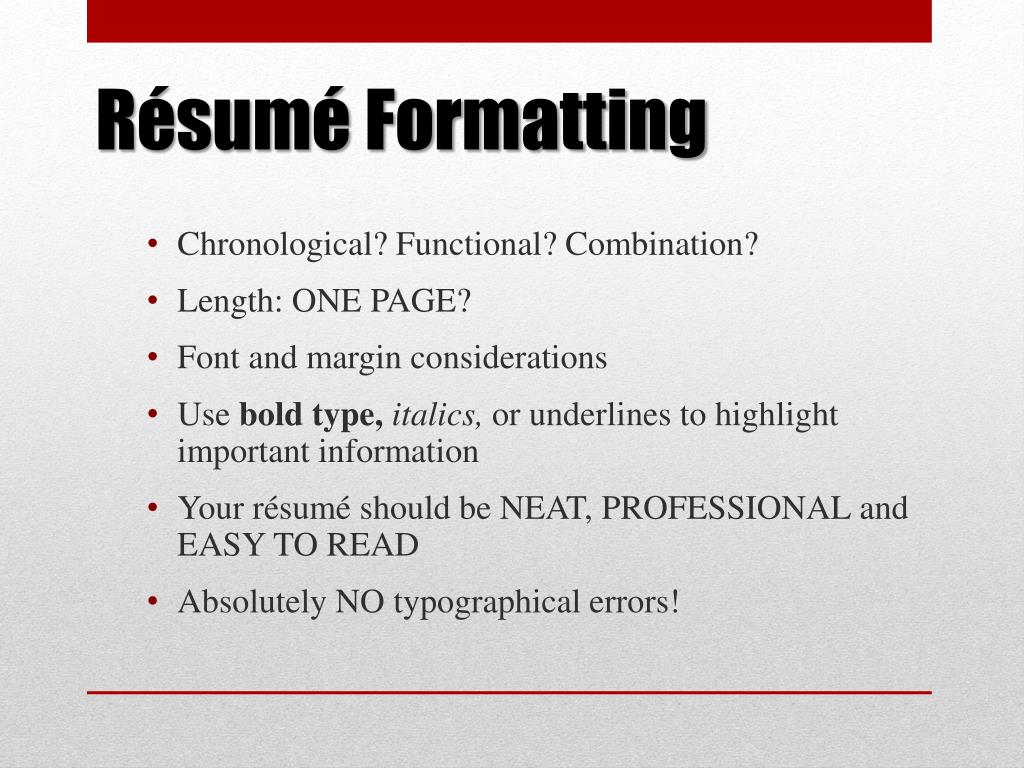 Résumé Formatting

• Chronological? Functional? Combination?
• Length: ONE PAGE?
• Font and margin considerations
• Use bold type, italics, or underlines to highlight important information
• Your résumé should be NEAT, PROFESSIONAL and EASY TO READ
• Absolutely NO typographical errors!